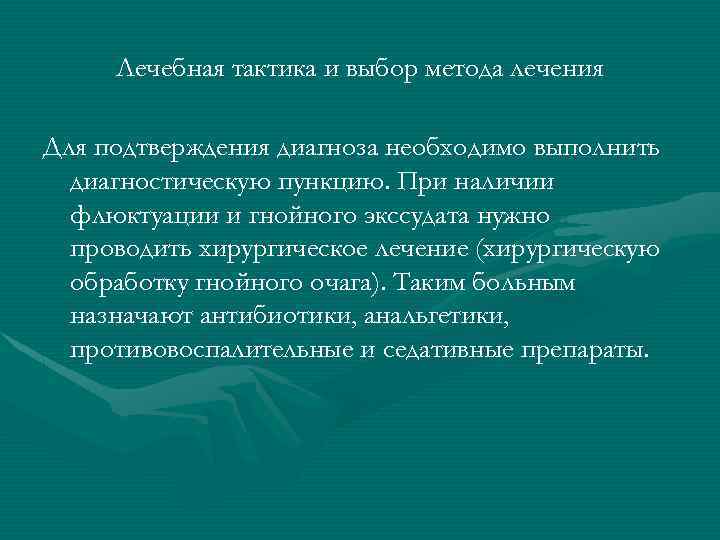 Лечебная тактика и выбор метода лечения

Для подтверждения диагноза необходимо выполнить диагностическую пункцию. При наличии флюктуации и гнойного экссудата нужно проводить хирургическое лечение (хирургическую обработку гнойного очага). Таким больным назначают антибиотики, анальгетики, противовоспалительные и седативные препараты.